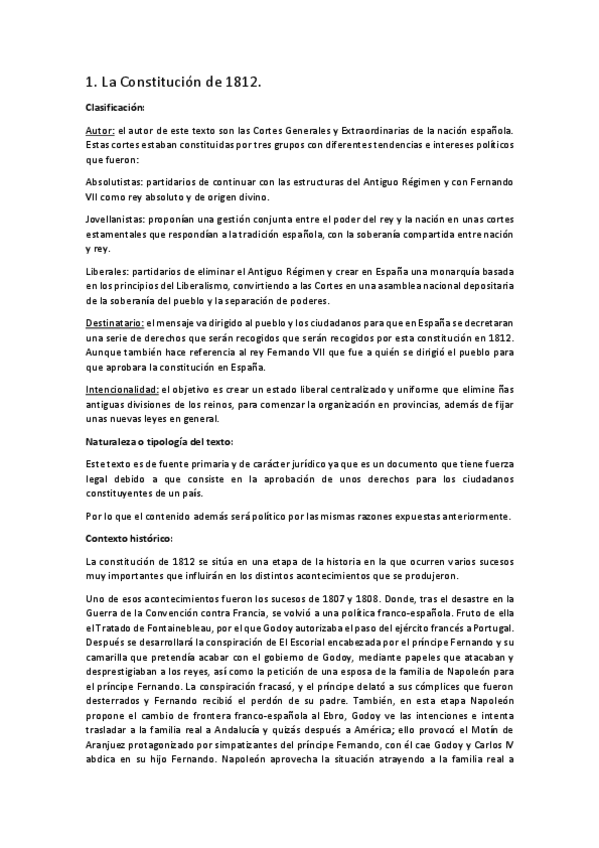 1. La Constitución de 1812.

Clasificación:

Autor: el autor de este texto son las Cortes Generales y Extraordinarias de la nación española. Estas cortes estaban constituidas por tres grupos con diferentes tendencias e intereses políticos que fueron:

Absolutistas: partidarios de continuar con las estructuras del Antiguo Régimen y con Fernando VII como rey absoluto y de origen divino.

Jovellanistas: proponían una gestión conjunta entre el poder del rey y la nación en unas cortes estamentales que respondían a la tradición española, con la soberanía compartida entre nación y rey.

Liberales: partidarios de eliminar el Antiguo Régimen y crear en España una monarquía basada en los principios del Liberalismo, convirtiendo a las Cortes en una asamblea nacional depositaria de la soberanía del pueblo y la separación de poderes.

Destinatario: el mensaje va dirigido al pueblo y los ciudadanos para que en España se decretaran una serie de derechos que serán recogidos que serán recogidos por esta constitución en 1812. Aunque también hace referencia al rey Fernando VII que fue a quién se dirigió el pueblo para que aprobara la constitución en España.

Intencionalidad: el objetivo es crear un estado liberal centralizado y uniforme que elimine ñas antiguas divisiones de los reinos, para comenzar la organización en provincias, además de fijar unas nuevas leyes en general.

Naturaleza o tipología del texto:

Este texto es de fuente primaria y de carácter jurídico ya que es un documento que tiene fuerza legal debido a que consiste en la aprobación de unos derechos para los ciudadanos constituyentes de un país.

Por lo que el contenido además será político por las mismas razones expuestas anteriormente.

Contexto histórico:

La constitución de 1812 se sitúa en una etapa de la historia en la que ocurren varios sucesos muy importantes que influirán en los distintos acontecimientos que se produjeron.

Uno de esos acontecimientos fueron los sucesos de 1807 y 1808. Donde, tras el desastre en la Guerra de la Convención contra Francia, se volvió a una política franco-española. Fruto de ella el Tratado de Fontainebleau, por el que Godoy autorizaba el paso del ejército francés a Portugal. Después se desarrollará la conspiración de El Escorial encabezada por el príncipe Fernando y su camarilla que pretendía acabar con el gobierno de Godoy, mediante papeles que atacaban y desprestigiaban a los reyes, así como la petición de una esposa de la familia de Napoleón para el príncipe Fernando. La conspiración fracasó, y el príncipe delató a sus cómplices que fueron desterrados y Fernando recibió el perdón de su padre. También, en esta etapa Napoleón propone el cambio de frontera franco-española al Ebro, Godoy ve las intenciones e intenta trasladar a la familia real a Andalucía y quizás después a América; ello provocó el Motín de Aranjuez protagonizado por simpatizantes del príncipe Fernando, con él cae Godoy y Carlos IV abdica en su hijo Fernando. Napoleón aprovecha la situación atrayendo a la familia real a